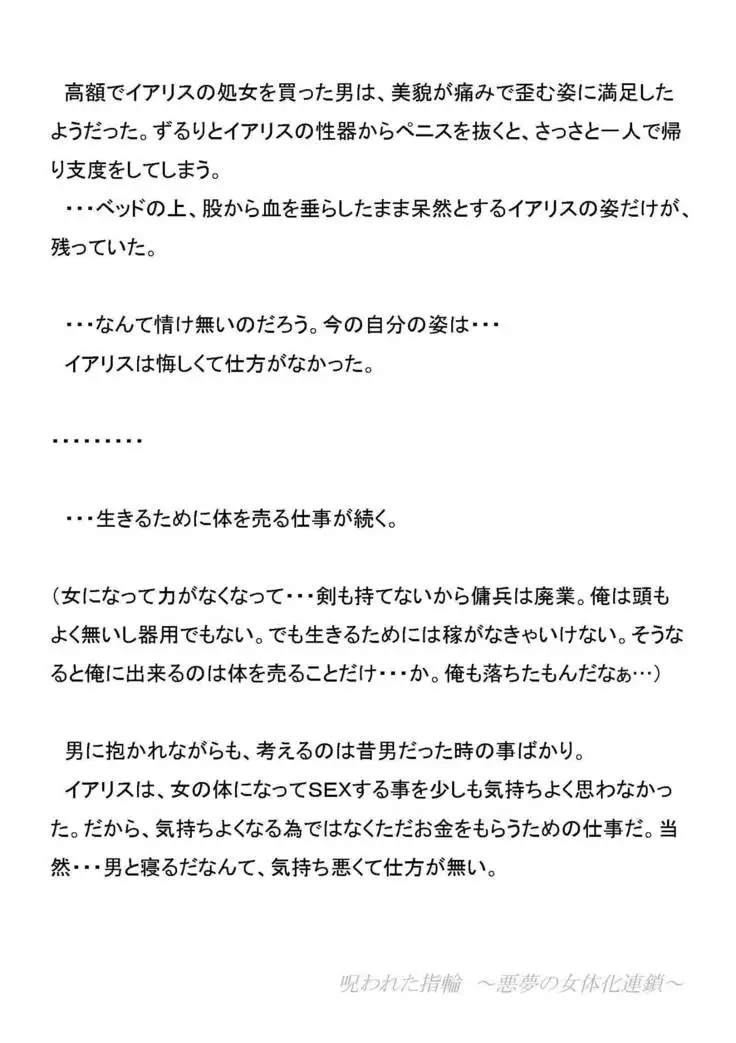 高額でイアリスの処女を買った男は、美貌が痛みで歪む姿に満足したようだった。ずるりとイアリスの性器からペニスを抜くと、さっさと一人で帰り支度をしてしまう。
・・・ベッドの上、股から血を垂らしたまま呆然とするイアリスの姿だけが、残っていた。

・・・なんて情け無いのだろう。今の自分の姿は・・・
イアリスは悔しくて仕方がなかった。

・・・・・・・・・

・・・生きるために体を売る仕事が続く。

（女になって力がなくなって・・・剣も持てないから傭兵は廃業。俺は頭もよく無いし器用でもない。でも生きるためには稼がなきゃいけない。そうなると俺に出来るのは体を売ることだけ・・・か。俺も落ちたもんだなぁ…）

男に抱かれながらも、考えるのは昔男だった時の事ばかり。
イアリスは、女の体になってSEXする事を少しも気持ちよく思わなかった。だから、気持ちよくなる為ではなくただお金をもらうための仕事だ。当然・・・男と寝るだなんて、気持ち悪くて仕方が無い。

呪われた指輪　～悪夢の女体化連鎖～